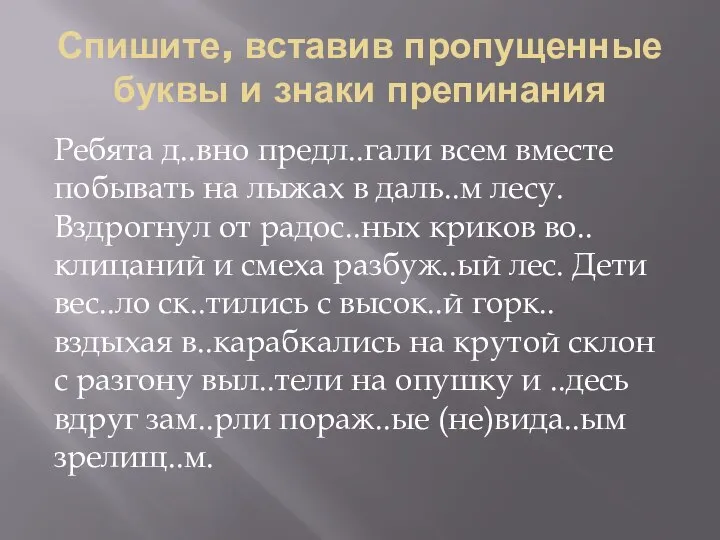 Спишите, вставив пропущенные буквы и знаки препинания

Ребята д..вно предл..гали всем вместе побывать на лыжах в даль..м лесу. Вздрогнул от радос..ных криков во.. клицаний и смеха разбуж..ый лес. Дети вес..ло ск..тились с высок..й горк.. вздыхая в..карабкались на крутой склон с разгону выл..тели на опушку и ..десь вдруг зам..рли пораж..ые (не)вида..ым зрелищ..м.